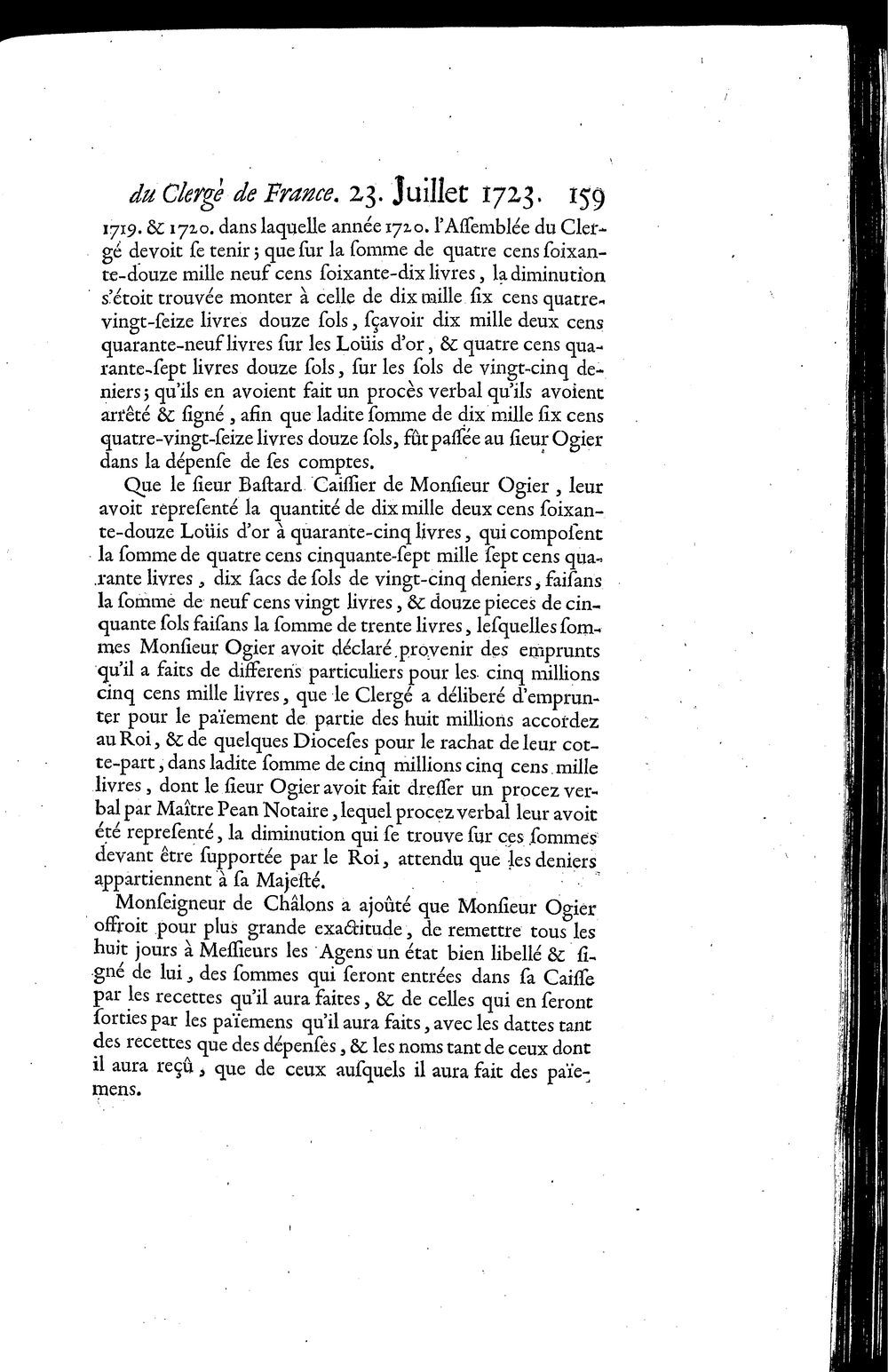 du Clergé de France. 23. Juillet 1723. 159

1719. & 1720. dans laquelle année 1720. l'Aſſemblée du Clergé devoit ſe tenir ; que ſur la ſomme de quatre cens ſoixante-douze mille neuf cens ſoixante-dix livres, la diminution s'étoit trouvée monter à celle de dix mille ſix cens quatre-vingt-ſeize livres douze ſols, ſçavoir dix mille deux cens quarante-neuf livres ſur les Loüis d'or, & quatre cens quarante-ſept livres douze ſols, ſur les ſols de vingt-cinq deniers ; qu'ils en avoient fait un procès verbal qu'ils avoient arrêté & ſigné, afin que ladite ſomme de dix mille ſix cens quatre-vingt-ſeize livres douze ſols, fût paſſée au ſieur Ogier dans la dépenſe de ſes comptes.

Que le ſieur Baſtard Caiſſier de Monſieur Ogier, leur avoit repreſenté la quantité de dix mille deux cens ſoixante-douze Loüis d'or à quarante-cinq livres, qui compoſent la ſomme de quatre cens cinquante-ſept mille ſept cens quarante livres, dix ſacs de ſols de vingt-cinq deniers, faiſans la ſomme de neuf cens vingt livres, & douze pieces de cinquante ſols faiſans la ſomme de trente livres, leſquelles ſommes Monſieur Ogier avoit déclaré provenir des emprunts qu'il a faits de differens particuliers pour les cinq millions cinq cens mille livres, que le Clergé a déliberé d'emprunter pour le païement de partie des huit millions accordez au Roi, & de quelques Dioceſes pour le rachat de leur cotte-part, dans ladite ſomme de cinq millions cinq cens mille livres, dont le ſieur Ogier avoit fait dreſſer un procez verbal par Maître Pean Notaire, lequel procez verbal leur avoit été repreſenté, la diminution qui ſe trouve ſur ces ſommes devant être ſupportée par le Roi, attendu que les deniers appartiennent à ſa Majeſté.

Monſeigneur de Châlons a ajoûté que Monſieur Ogier offroit pour plus grande exactitude, de remettre tous les huit jours à Meſſieurs les Agens un état bien libellé & ſigné de lui, des ſommes qui ſeront entrées dans ſa Caiſſe par les recettes qu'il aura faites, & de celles qui en ſeront ſorties par les païemens qu'il aura faits, avec les dattes tant des recettes que des dépenſes, & les noms tant de ceux dont il aura reçû, que de ceux auſquels il aura fait des païemens.